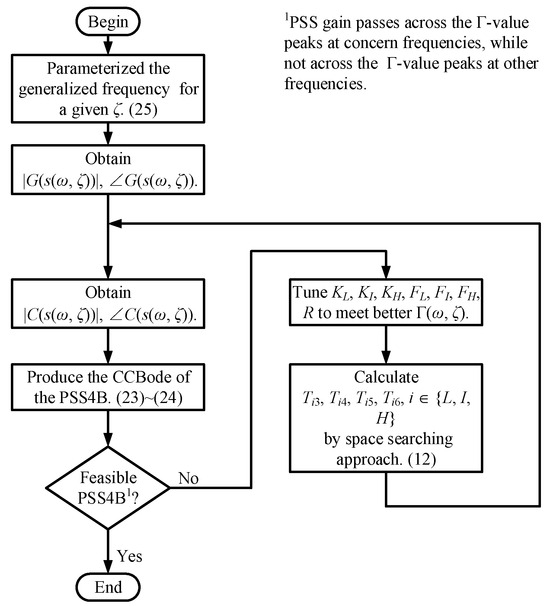 Begin

Parameterized the generalized frequency for a given $\zeta$. (25)

Obtain $|G(s(\omega, \zeta))|$, $\angle G(s(\omega, \zeta))$.

Obtain $|C(s(\omega, \zeta))|$, $\angle C(s(\omega, \zeta))$.

Produce the CCBode of the PSS4B. (23)~(24)

Feasible PSS4B$^1$?

No

Yes

End

Tune $K_L$, $K_I$, $K_H$, $F_L$, $F_I$, $F_H$, $R$ to meet better $\Gamma(\omega, \zeta)$.

Calculate $T_{i3}$, $T_{i4}$, $T_{i5}$, $T_{i6}$, $i \in \{L, I, H\}$ by space searching approach. (12)

$^1$PSS gain passes across the $\Gamma$-value peaks at concern frequencies, while not across the $\Gamma$-value peaks at other frequencies.